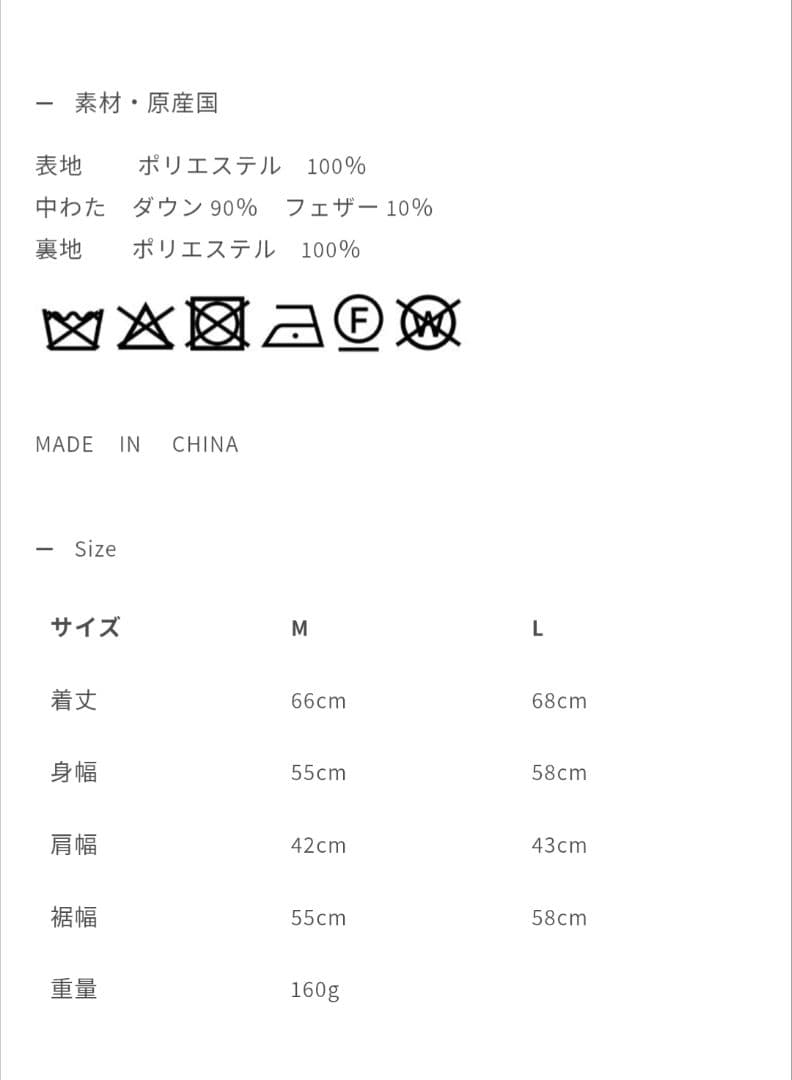 ー 素材・原産国

表地　ポリエステル　100%
中わた　ダウン 90%　フェザー 10%
裏地　ポリエステル　100%

F W

MADE IN CHINA

ー Size

| サイズ | M | L |
|---|---|---|
| 着丈 | 66cm | 68cm |
| 身幅 | 55cm | 58cm |
| 肩幅 | 42cm | 43cm |
| 裾幅 | 55cm | 58cm |
| 重量 | 160g | |